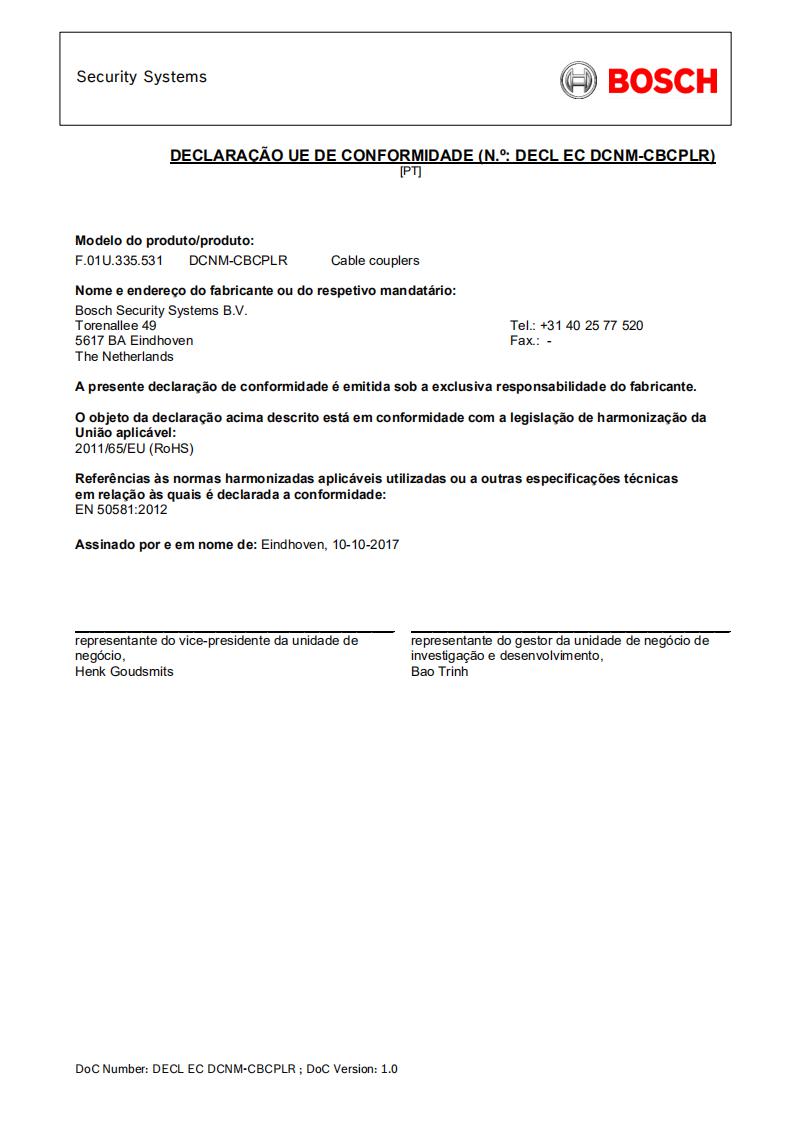 Security Systems

BOSCH

DECLARAÇÃO UE DE CONFORMIDADE (N.º: DECL EC DCNM-CBCPLR)
[PT]

Modelo do produto/produto:
F.01U.335.531 DCNM-CBCPLR Cable couplers

Nome e endereço do fabricante ou do respetivo mandatário:
Bosch Security Systems B.V.
Torenallee 49
5617 BA Eindhoven
The Netherlands

Tel.: +31 40 25 77 520
Fax.: -

A presente declaração de conformidade é emitida sob a exclusiva responsabilidade do fabricante.

O objeto da declaração acima descrito está em conformidade com a legislação de harmonização da União aplicável:
2011/65/EU (RoHS)

Referências às normas harmonizadas aplicáveis utilizadas ou a outras especificações técnicas em relação às quais é declarada a conformidade:
EN 50581:2012

Assinado por e em nome de: Eindhoven, 10-10-2017

representante do vice-presidente da unidade de negócio,
Henk Goudsmits

representante do gestor da unidade de negócio de investigação e desenvolvimento,
Bao Trinh

DoC Number: DECL EC DCNM-CBCPLR ; DoC Version: 1.0